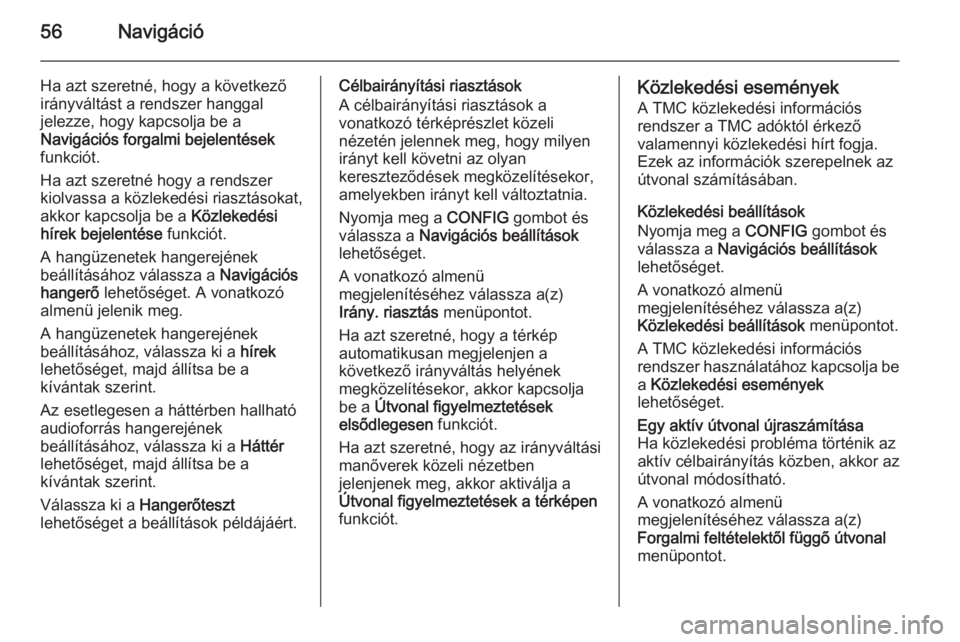 56 Navigáció

Ha azt szeretné, hogy a következő irányváltást a rendszer hanggal jelezze, hogy kapcsolja be a Navigációs forgalmi bejelentések funkciót.

Ha azt szeretné hogy a rendszer kiolvassa a közlekedési riasztásokat, akkor kapcsolja be a Közlekedési hírek bejelentése funkciót.

A hangüzenetek hangerejének beállításához válassza a Navigációs hangerő lehetőséget. A vonatkozó almenü jelenik meg.

A hangüzenetek hangerejének beállításához, válassza ki a hírek lehetőséget, majd állítsa be a kívántak szerint.

Az esetlegesen a háttérben hallható audioforrás hangerejének beállításához, válassza ki a Háttér lehetőséget, majd állítsa be a kívántak szerint.

Válassza ki a Hangerőteszt lehetőséget a beállítások példájáért.

Célbairányítási riasztások
A célbairányítási riasztások a vonatkozó térképrészlet közeli nézetén jelennek meg, hogy milyen irányt kell követni az olyan kereszteződések megközelítésekor, amelyekben irányt kell változtatnia.

Nyomja meg a CONFIG gombot és válassza a Navigációs beállítások lehetőséget.

A vonatkozó almenü megjelenítéséhez válassza a(z) Irány. riasztás menüpontot.

Ha azt szeretné, hogy a térkép automatikusan megjelenjen a következő irányváltás helyének megközelítésekor, akkor kapcsolja be a Útvonal figyelmeztetések elsődlegesen funkciót.

Ha azt szeretné, hogy az irányváltási manőverek közeli nézetben jelenjenek meg, akkor aktiválja a Útvonal figyelmeztetések a térképen funkciót.

Közlekedési események
A TMC közlekedési információs rendszer a TMC adóktól érkező valamennyi közlekedési hírt fogja. Ezek az információk szerepelnek az útvonal számításában.

Közlekedési beállítások
Nyomja meg a CONFIG gombot és válassza a Navigációs beállítások lehetőséget.

A vonatkozó almenü megjelenítéséhez válassza a(z) Közlekedési beállítások menüpontot.

A TMC közlekedési információs rendszer használatához kapcsolja be a Közlekedési események lehetőséget.

Egy aktív útvonal újraszámítása
Ha közlekedési probléma történik az aktív célbairányítás közben, akkor az útvonal módosítható.

A vonatkozó almenü megjelenítéséhez válassza a(z) Forgalmi feltételektől függő útvonal menüpontot.

carmanualsonline.info